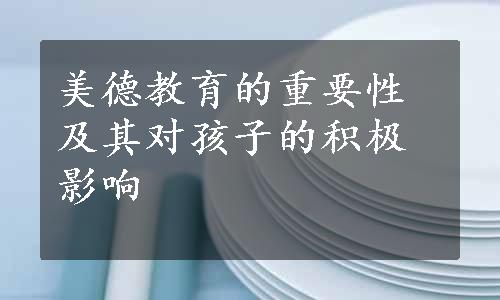 美德教育的重要性及其对孩子的积极影响